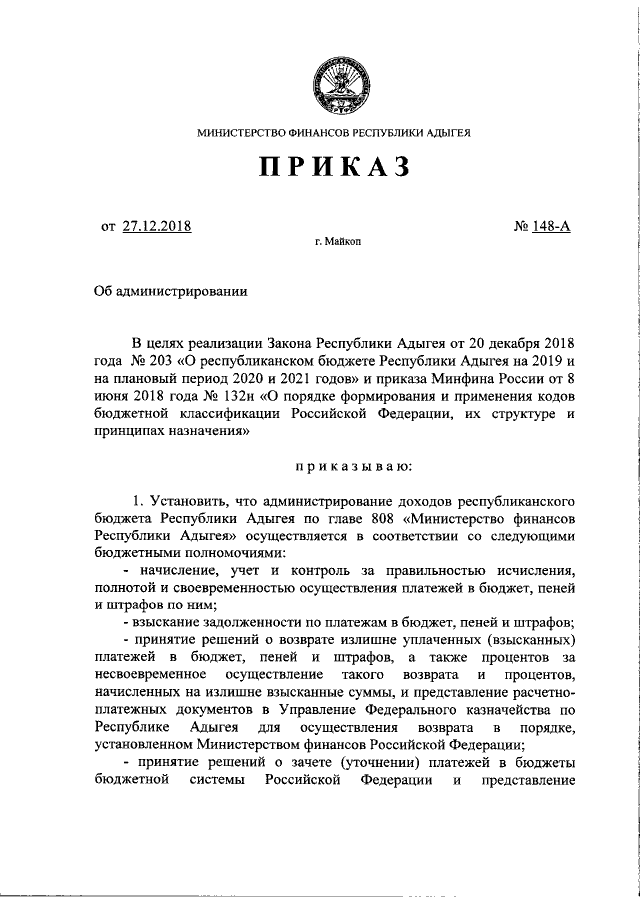 МИНИСТЕРСТВО ФИНАНСОВ РЕСПУБЛИКИ АДЫГЕЯ

ПРИКАЗ

от 27.12.2018 № 148-А

г. Майкоп

Об администрировании

В целях реализации Закона Республики Адыгея от 20 декабря 2018 года № 203 «О республиканском бюджете Республики Адыгея на 2019 и на плановый период 2020 и 2021 годов» и приказа Минфина России от 8 июня 2018 года № 132н «О порядке формирования и применения кодов бюджетной классификации Российской Федерации, их структуре и принципах назначения»

приказываю:

1. Установить, что администрирование доходов республиканского бюджета Республики Адыгея по главе 808 «Министерство финансов Республики Адыгея» осуществляется в соответствии со следующими бюджетными полномочиями:

- начисление, учет и контроль за правильностью исчисления, полнотой и своевременностью осуществления платежей в бюджет, пеней и штрафов по ним;

- взыскание задолженности по платежам в бюджет, пеней и штрафов;

- принятие решений о возврате излишне уплаченных (взысканных) платежей в бюджет, пеней и штрафов, а также процентов за несвоевременное осуществление такого возврата и процентов, начисленных на излишне взысканные суммы, и представление расчетно-платежных документов в Управление Федерального казначейства по Республике Адыгея для осуществления возврата в порядке, установленном Министерством финансов Российской Федерации;

- принятие решений о зачете (уточнении) платежей в бюджеты бюджетной системы Российской Федерации и представление